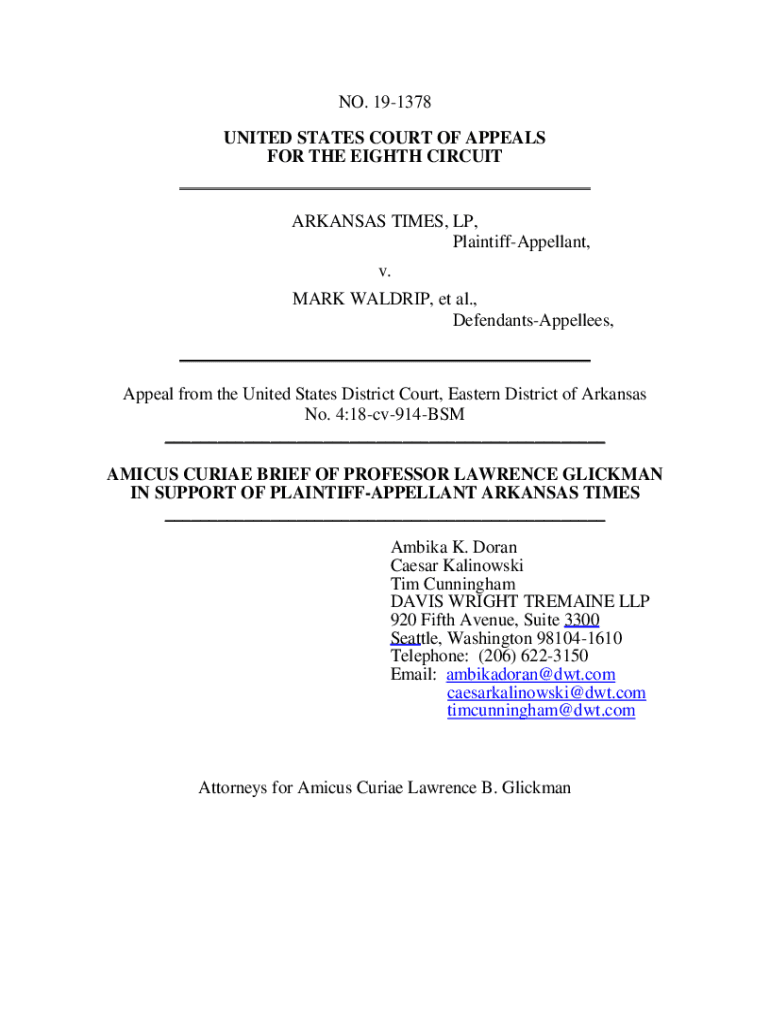 NO. 19-1378

UNITED STATES COURT OF APPEALS
FOR THE EIGHTH CIRCUIT

ARKANSAS TIMES, LP,
Plaintiff-Appellant,

v.

MARK WALDRIP, et al.,
Defendants-Appellees,

Appeal from the United States District Court, Eastern District of Arkansas
No. 4:18-cv-914-BSM

AMICUS CURIAE BRIEF OF PROFESSOR LAWRENCE GLICKMAN
IN SUPPORT OF PLAINTIFF-APPELLANT ARKANSAS TIMES

Ambika K. Doran
Caesar Kalinowski
Tim Cunningham
DAVIS WRIGHT TREMAINE LLP
920 Fifth Avenue, Suite 3300
Seattle, Washington 98104-1610
Telephone: (206) 622-3150
Email: ambikadoran@dwt.com
caesarkalinowski@dwt.com
timcunningham@dwt.com

Attorneys for Amicus Curiae Lawrence B. Glickman